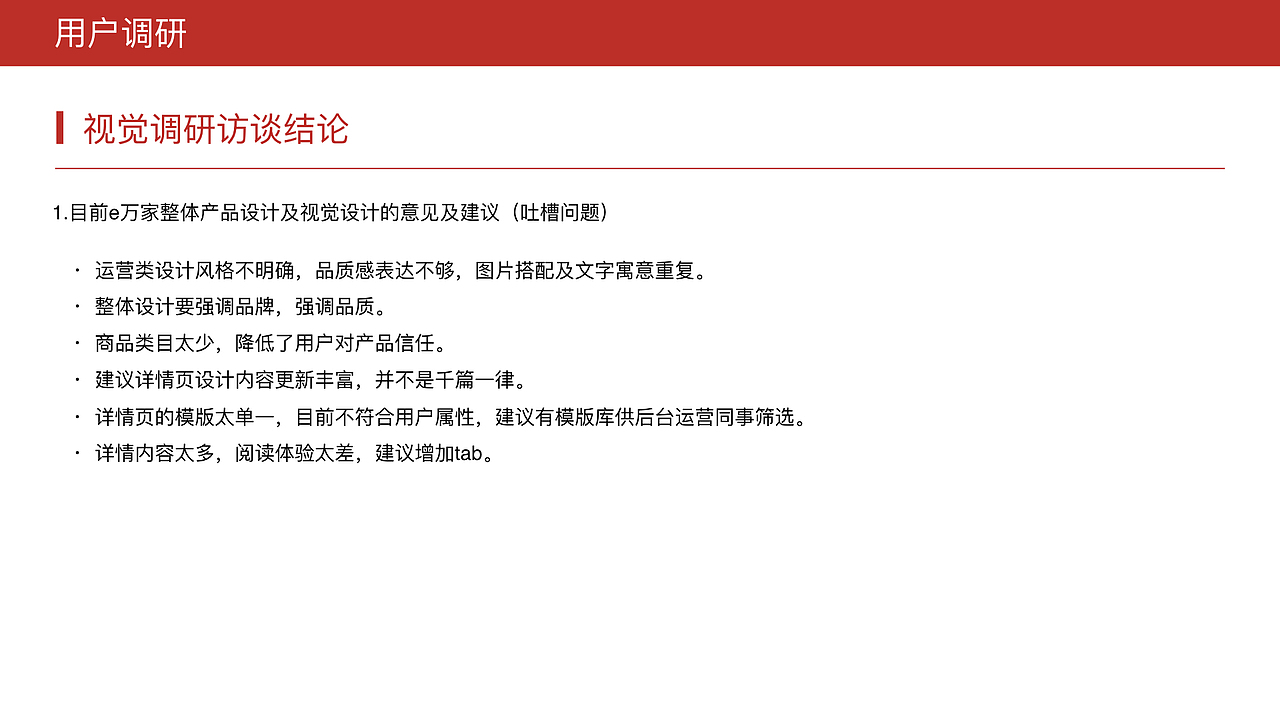 用户调研

视觉调研访谈结论

1.目前e万家整体产品设计及视觉设计的意见及建议（吐槽问题）

· 运营类设计风格不明确，品质感表达不够，图片搭配及文字寓意重复。
· 整体设计要强调品牌，强调品质。
· 商品类目太少，降低了用户对产品信任。
· 建议详情页设计内容更新丰富，并不是千篇一律。
· 详情页的模版太单一，目前不符合用户属性，建议有模版库供后台运营同事筛选。
· 详情内容太多，阅读体验太差，建议增加tab。